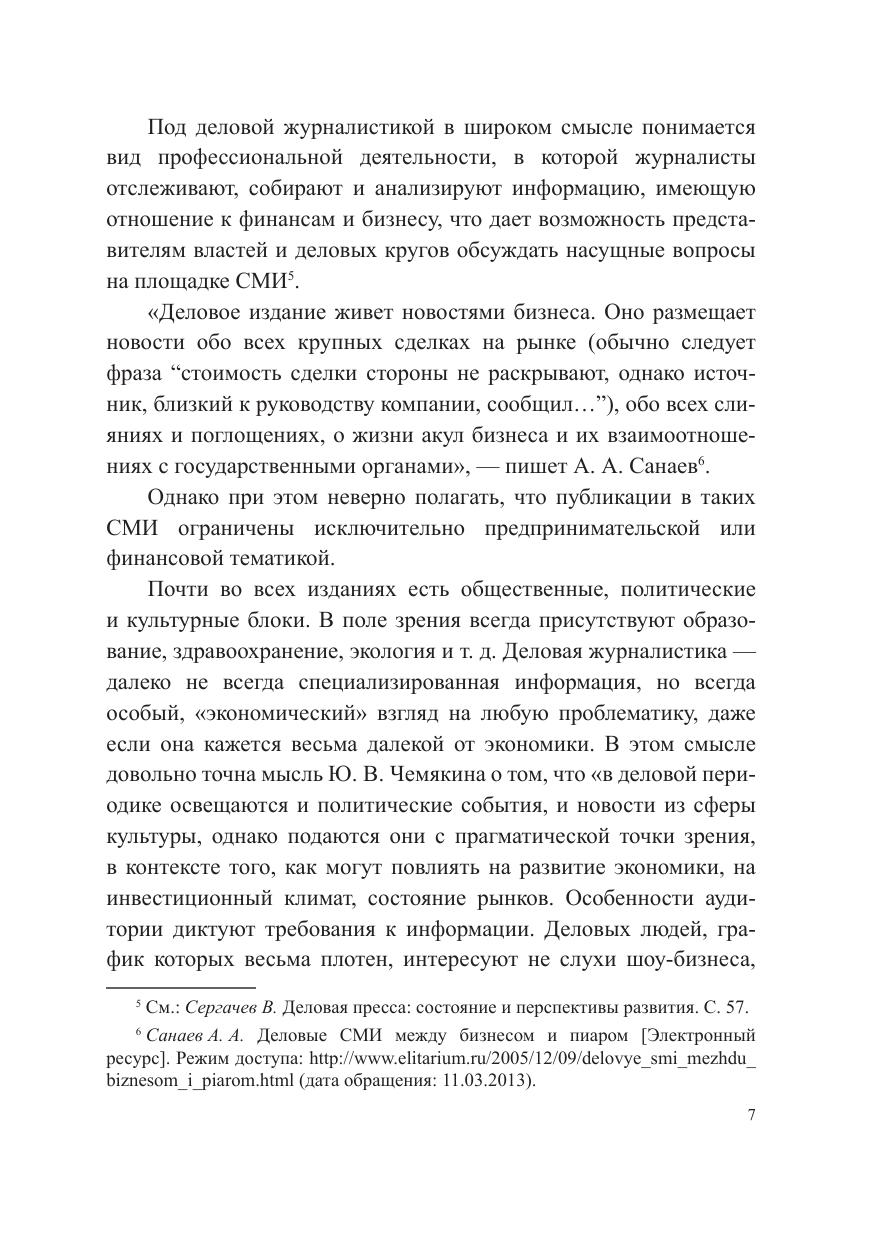 Под деловой журналистикой в широком смысле понимается вид профессиональной деятельности, в которой журналисты отслеживают, собирают и анализируют информацию, имеющую отношение к финансам и бизнесу, что дает возможность представителям властей и деловых кругов обсуждать насущные вопросы на площадке СМИ$^5$.

«Деловое издание живет новостями бизнеса. Оно размещает новости обо всех крупных сделках на рынке (обычно следует фраза “стоимость сделки стороны не раскрывают, однако источник, близкий к руководству компании, сообщил…”), обо всех слияниях и поглощениях, о жизни акул бизнеса и их взаимоотношениях с государственными органами», — пишет А. А. Санаев$^6$.

Однако при этом неверно полагать, что публикации в таких СМИ ограничены исключительно предпринимательской или финансовой тематикой.

Почти во всех изданиях есть общественные, политические и культурные блоки. В поле зрения всегда присутствуют образование, здравоохранение, экология и т. д. Деловая журналистика — далеко не всегда специализированная информация, но всегда особый, «экономический» взгляд на любую проблематику, даже если она кажется весьма далекой от экономики. В этом смысле довольно точна мысль Ю. В. Чемякина о том, что «в деловой периодике освещаются и политические события, и новости из сферы культуры, однако подаются они с прагматической точки зрения, в контексте того, как могут повлиять на развитие экономики, на инвестиционный климат, состояние рынков. Особенности аудитории диктуют требования к информации. Деловых людей, график которых весьма плотен, интересуют не слухи шоу-бизнеса,

$^5$ См.: Сергачев В. Деловая пресса: состояние и перспективы развития. С. 57.

$^6$ Санаев А. А. Деловые СМИ между бизнесом и пиаром [Электронный ресурс]. Режим доступа: http://www.elitarium.ru/2005/12/09/delovye_smi_mezhdu_biznesom_i_piarom.html (дата обращения: 11.03.2013).

7